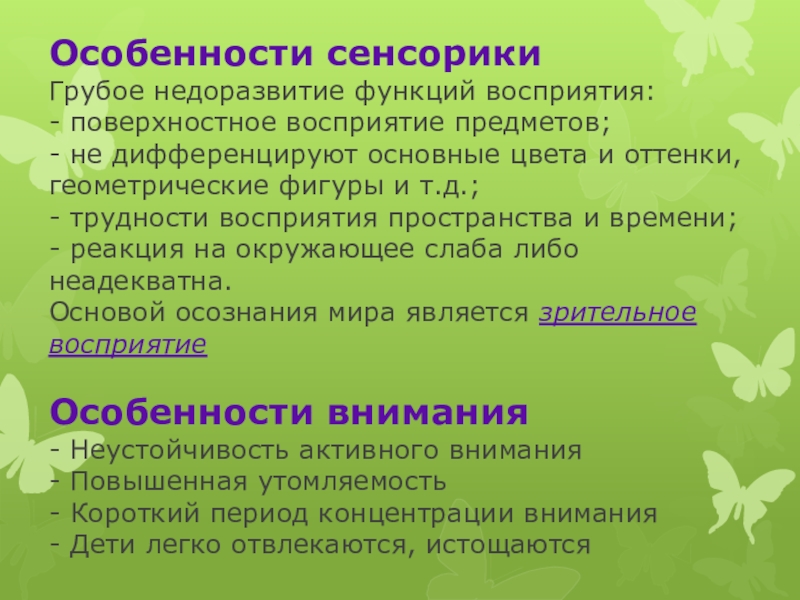 Особенности сенсорики

Грубое недоразвитие функций восприятия:
- поверхностное восприятие предметов;
- не дифференцируют основные цвета и оттенки, геометрические фигуры и т.д.;
- трудности восприятия пространства и времени;
- реакция на окружающее слаба либо неадекватна.

Основой осознания мира является зрительное восприятие

Особенности внимания

- Неустойчивость активного внимания
- Повышенная утомляемость
- Короткий период концентрации внимания
- Дети легко отвлекаются, истощаются